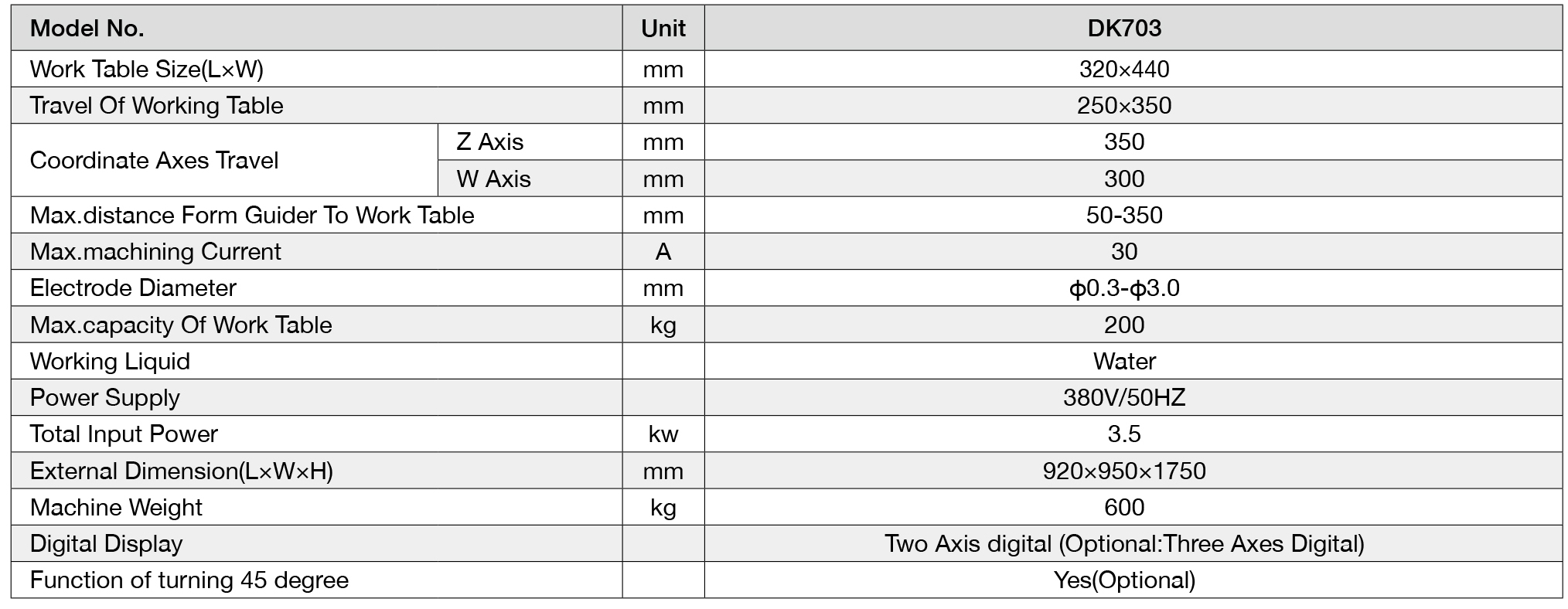 | Model No. | | Unit | DK703 |
|---|---|---|---|
| Work Table Size(L×W) | | mm | 320×440 |
| Travel Of Working Table | | mm | 250×350 |
| Coordinate Axes Travel | Z Axis | mm | 350 |
| | W Axis | mm | 300 |
| Max.distance Form Guider To Work Table | | mm | 50-350 |
| Max.machining Current | | A | 30 |
| Electrode Diameter | | mm | ϕ0.3-ϕ3.0 |
| Max.capacity Of Work Table | | kg | 200 |
| Working Liquid | | | Water |
| Power Supply | | | 380V/50HZ |
| Total Input Power | | kw | 3.5 |
| External Dimension(L×W×H) | | mm | 920×950×1750 |
| Machine Weight | | kg | 600 |
| Digital Display | | | Two Axis digital (Optional:Three Axes Digital) |
| Function of turning 45 degree | | | Yes(Optional) |